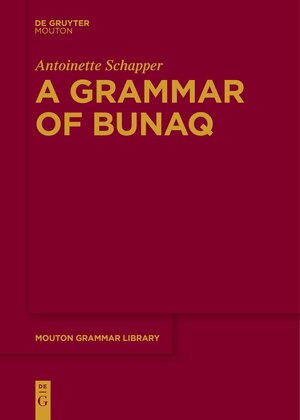 DE GRUYTER
MOUTON

Antoinette Schapper

A GRAMMAR OF BUNAQ

MOUTON GRAMMAR LIBRARY

DE
G